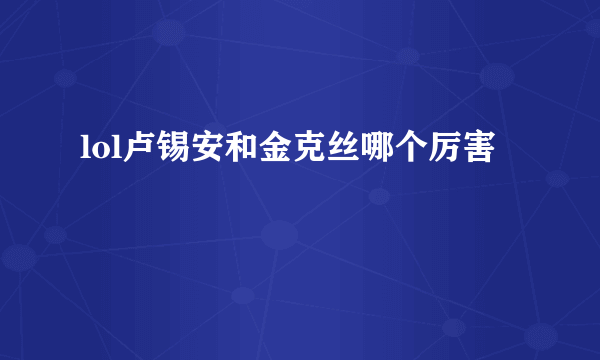 lol卢锡安和金克丝哪个厉害